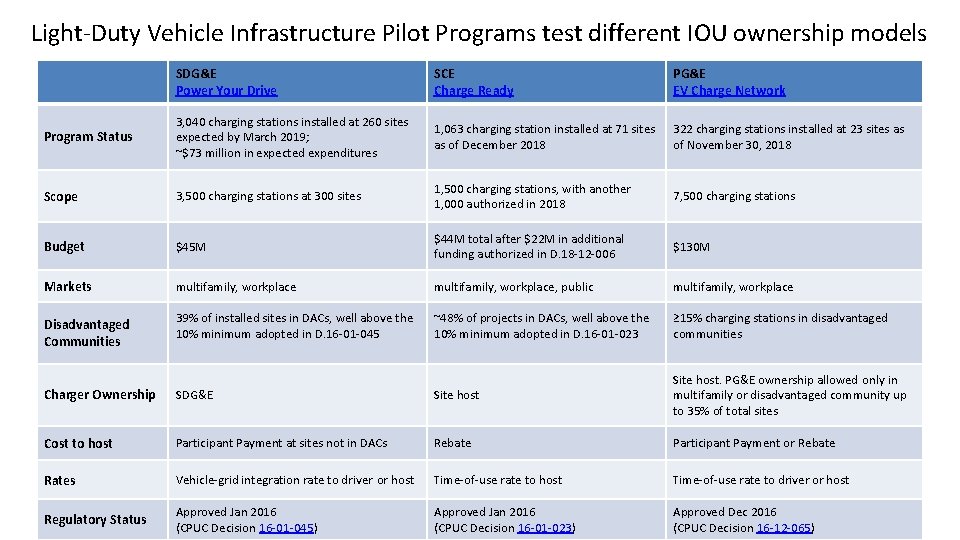 Light-Duty Vehicle Infrastructure Pilot Programs test different IOU ownership models

| | SDG&E Power Your Drive | SCE Charge Ready | PG&E EV Charge Network |
|---|---|---|---|
| Program Status | 3,040 charging stations installed at 260 sites expected by March 2019; ~$73 million in expected expenditures | 1,063 charging station installed at 71 sites as of December 2018 | 322 charging stations installed at 23 sites as of November 30, 2018 |
| Scope | 3,500 charging stations at 300 sites | 1,500 charging stations, with another 1,000 authorized in 2018 | 7,500 charging stations |
| Budget | $45M | $44M total after $22M in additional funding authorized in D.18-12-006 | $130M |
| Markets | multifamily, workplace | multifamily, workplace, public | multifamily, workplace |
| Disadvantaged Communities | 39% of installed sites in DACs, well above the 10% minimum adopted in D.16-01-045 | ~48% of projects in DACs, well above the 10% minimum adopted in D.16-01-023 | ≥15% charging stations in disadvantaged communities |
| Charger Ownership | SDG&E | Site host | Site host. PG&E ownership allowed only in multifamily or disadvantaged community up to 35% of total sites |
| Cost to host | Participant Payment at sites not in DACs | Rebate | Participant Payment or Rebate |
| Rates | Vehicle-grid integration rate to driver or host | Time-of-use rate to host | Time-of-use rate to driver or host |
| Regulatory Status | Approved Jan 2016 (CPUC Decision 16-01-045) | Approved Jan 2016 (CPUC Decision 16-01-023) | Approved Dec 2016 (CPUC Decision 16-12-065) |